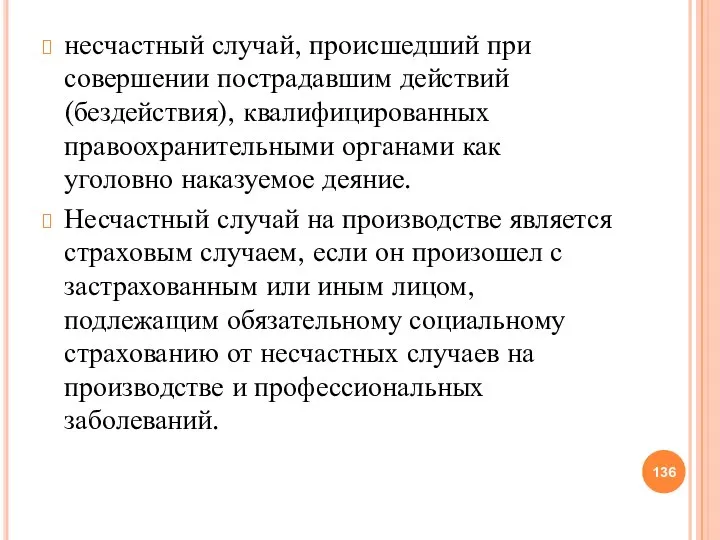 несчастный случай, происшедший при совершении пострадавшим действий (бездействия), квалифицированных правоохранительными органами как уголовно наказуемое деяние.

Несчастный случай на производстве является страховым случаем, если он произошел с застрахованным или иным лицом, подлежащим обязательному социальному страхованию от несчастных случаев на производстве и профессиональных заболеваний.

136